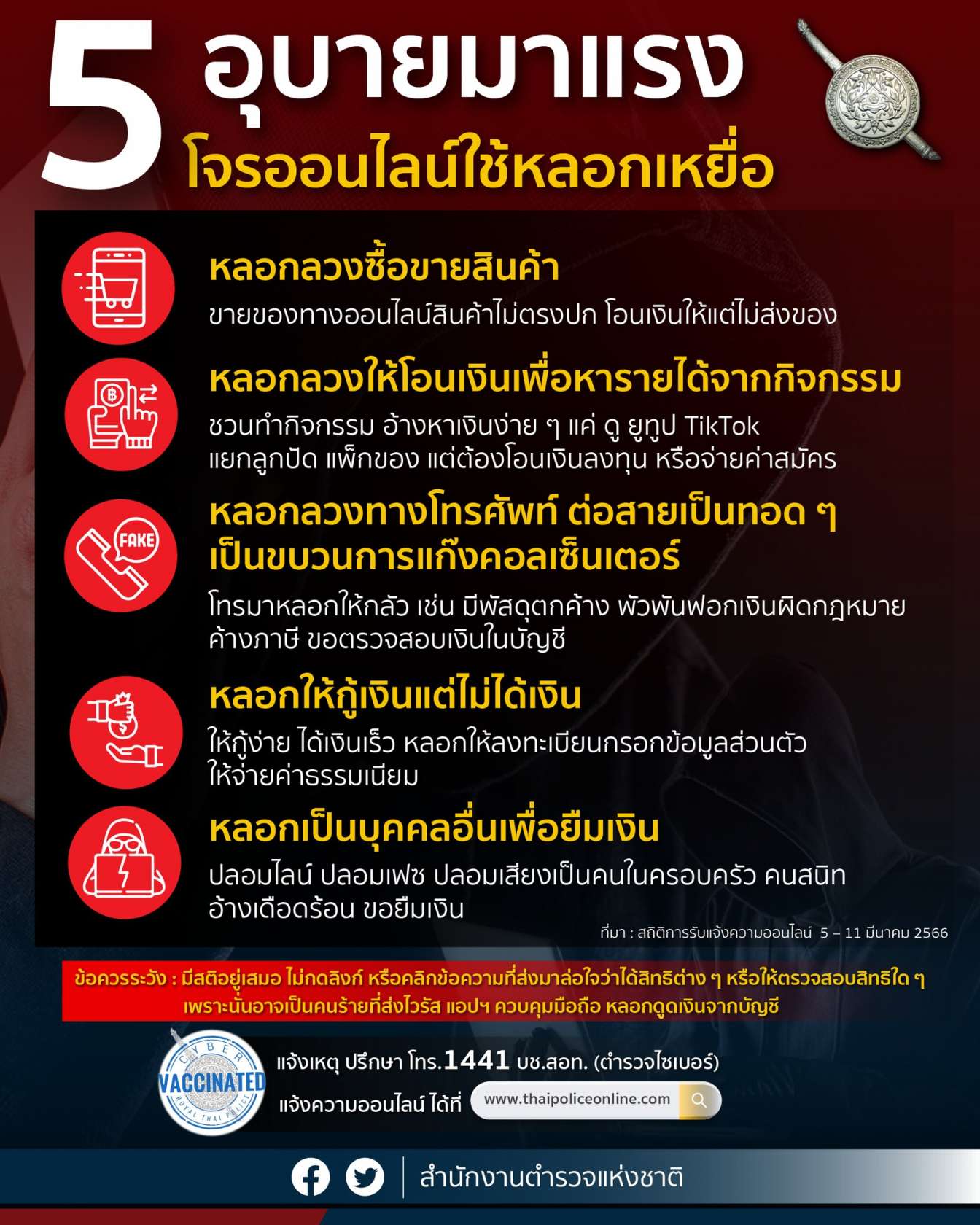 5 อุบายมาแรง
โจรออนไลน์ใช้หลอกเหยื่อ

หลอกลวงซื้อขายสินค้า
ขายของทางออนไลน์สินค้าไม่ตรงปก โอนเงินให้แต่ไม่ส่งของ

หลอกลวงให้โอนเงินเพื่อหารายได้จากกิจกรรม
ชวนทำกิจกรรม อ้างหาเงินง่าย ๆ แค่ ดู ยูทูป TikTok แยกลูกปัด แพ็กของ แต่ต้องโอนเงินลงทุน หรือจ่ายค่าสมัคร

FAKE

หลอกลวงทางโทรศัพท์ ต่อสายเป็นทอด ๆ เป็นขบวนการแก๊งคอลเซ็นเตอร์
โทรมาหลอกให้กลัว เช่น มีพัสดุตกค้าง พัวพันฟอกเงินผิดกฎหมาย ค้างภาษี ขอตรวจสอบเงินในบัญชี

หลอกให้กู้เงินแต่ไม่ได้เงิน
ให้กู้ง่าย ได้เงินเร็ว หลอกให้ลงทะเบียนกรอกข้อมูลส่วนตัว ให้จ่ายค่าธรรมเนียม

หลอกเป็นบุคคลอื่นเพื่อยืมเงิน
ปลอมไลน์ ปลอมเฟซ ปลอมเสียงเป็นคนในครอบครัว คนสนิท อ้างเดือดร้อน ขอยืมเงิน

ที่มา : สถิติการรับแจ้งความออนไลน์ 5 – 11 มีนาคม 2566

ข้อควรระวัง : มีสติอยู่เสมอ ไม่กดลิงก์ หรือคลิกข้อความที่ส่งมาล่อใจว่าได้สิทธิต่าง ๆ หรือให้ตรวจสอบสิทธิใด ๆ เพราะนั่นอาจเป็นคนร้ายที่ส่งไวรัส แอปฯ ควบคุมมือถือ หลอกดูดเงินจากบัญชี

CYBER VACCINATED ROYAL THAI POLICE

แจ้งเหตุ ปรึกษา โทร.1441 บช.สอท. (ตำรวจไซเบอร์)
แจ้งความออนไลน์ ได้ที่ www.thaipoliceonline.com

สำนักงานตำรวจแห่งชาติ